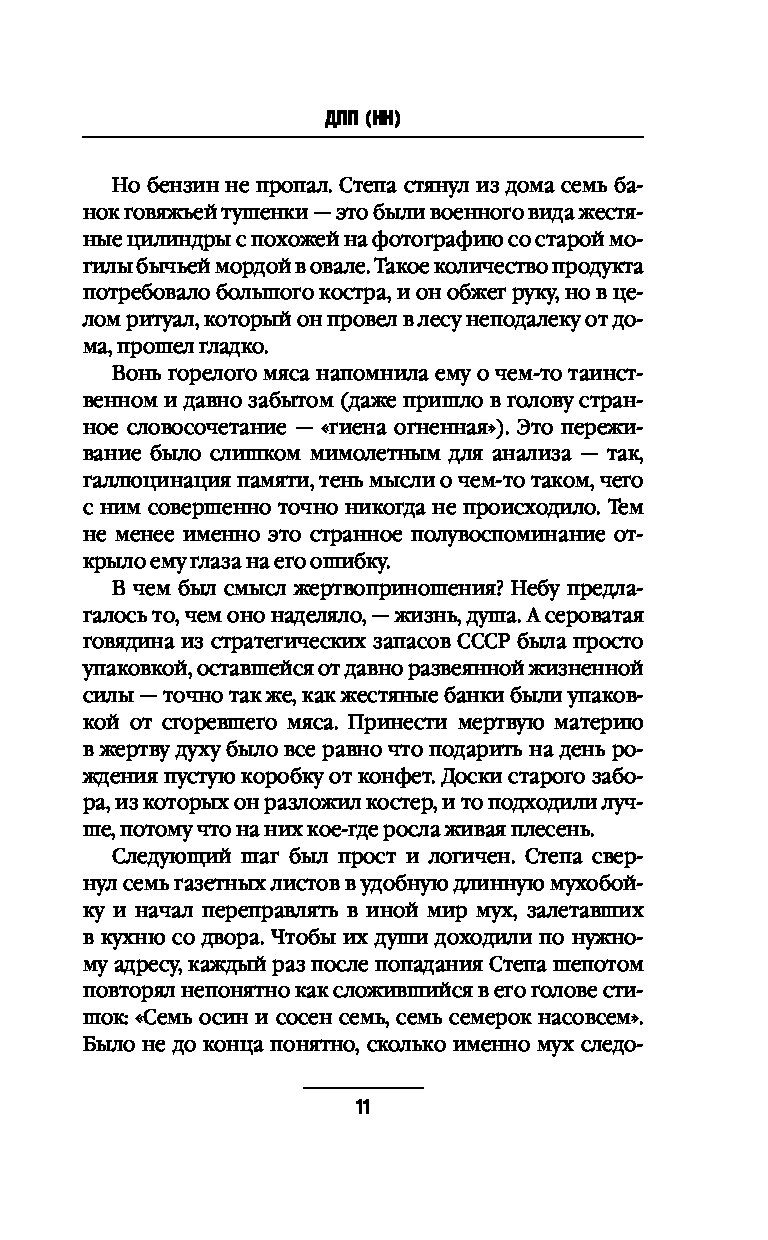 ДПП (НН)

Но бензин не пропал. Степа стянул из дома семь банок говяжьей тушенки — это были военного вида жестяные цилиндры с похожей на фотографию со старой могилы бычьей мордой в овале. Такое количество продукта потребовало большого костра, и он обжег руку, но в целом ритуал, который он провел в лесу неподалеку от дома, прошел гладко.

Вонь горелого мяса напомнила ему о чем-то таинственном и давно забытом (даже пришло в голову странное словосочетание — «гиена огненная»). Это переживание было слишком мимолетным для анализа — так, галлюцинация памяти, тень мысли о чем-то таком, чего с ним совершенно точно никогда не происходило. Тем не менее именно это странное полувоспоминание открыло ему глаза на его ошибку.

В чем был смысл жертвоприношения? Небу предлагалось то, чем оно наделяло, — жизнь, душа. А сероватая говядина из стратегических запасов СССР была просто упаковкой, оставшейся от давно развеянной жизненной силы — точно так же, как жестяные банки были упаковкой от сгоревшего мяса. Принести мертвую материю в жертву духу было все равно что подарить на день рождения пустую коробку от конфет. Доски старого забора, из которых он разложил костер, и то подходили лучше, потому что на них кое-где росла живая плесень.

Следующий шаг был прост и логичен. Степа свернул семь газетных листов в удобную длинную мухобойку и начал переправлять в иной мир мух, залетавших в кухню со двора. Чтобы их души доходили по нужному адресу, каждый раз после попадания Степа шепотом повторял непонятно как сложившийся в его голове стишок: «Семь осин и сосен семь, семь семерок насовсем». Было не до конца понятно, сколько именно мух следо-

11